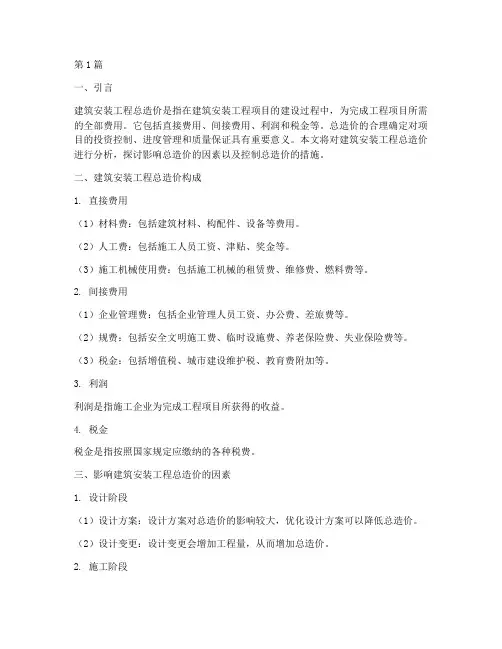 第1篇

一、引言

建筑安装工程总造价是指在建筑安装工程项目的建设过程中，为完成工程项目所需的全部费用。它包括直接费用、间接费用、利润和税金等。总造价的合理确定对项目的投资控制、进度管理和质量保证具有重要意义。本文将对建筑安装工程总造价进行分析，探讨影响总造价的因素以及控制总造价的措施。

二、建筑安装工程总造价构成

1. 直接费用

（1）材料费：包括建筑材料、构配件、设备等费用。

（2）人工费：包括施工人员工资、津贴、奖金等。

（3）施工机械使用费：包括施工机械的租赁费、维修费、燃料费等。

2. 间接费用

（1）企业管理费：包括企业管理人员工资、办公费、差旅费等。

（2）规费：包括安全文明施工费、临时设施费、养老保险费、失业保险费等。

（3）税金：包括增值税、城市建设维护税、教育费附加等。

3. 利润

利润是指施工企业为完成工程项目所获得的收益。

4. 税金

税金是指按照国家规定应缴纳的各种税费。

三、影响建筑安装工程总造价的因素

1. 设计阶段

（1）设计方案：设计方案对总造价的影响较大，优化设计方案可以降低总造价。

（2）设计变更：设计变更会增加工程量，从而增加总造价。

2. 施工阶段